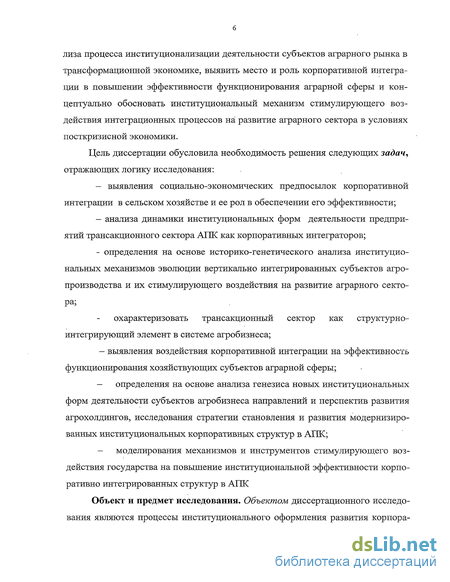 6

лиза процесса институционализации деятельности субъектов аграрного рынка в трансформационной экономике, выявить место и роль корпоративной интеграции в повышении эффективности функционирования аграрной сферы и концептуально обосновать институциональный механизм стимулирующего воздействия интеграционных процессов на развитие аграрного сектора в условиях посткризисной экономики.

Цель диссертации обусловила необходимость решения следующих задач, отражающих логику исследования:

– выявления социально-экономических предпосылок корпоративной интеграции в сельском хозяйстве и ее рол в обеспечении его эффективности;

– анализа динамики институциональных форм деятельности предприятий трансакционного сектора АПК как корпоративных интеграторов;

- определения на основе историко-генетического анализа институциональных механизмов эволюции вертикально интегрированных субъектов агропроизводства и их стимулирующего воздействия на развитие аграрного сектора;

- охарактеризовать трансакционный сектор как структурно-интегрирующий элемент в системе агробизнеса;

– выявления воздействия корпоративной интеграции на эффективность функционирования хозяйствующих субъектов аграрной сферы;

– определения на основе анализа генезиса новых институциональных форм деятельности субъектов агробизнеса направлений и перспектив развития агрохолдингов, исследования стратегии становления и развития модернизированных институциональных корпоративных структур в АПК;

– моделирования механизмов и инструментов стимулирующего воздействия государства на повышение институциональной эффективности корпоративно интегрированных структур в АПК

Объект и предмет исследования. Объектом диссертационного исследования являются процессы институционального оформления развития корпора-

dsLib.net
библиотека диссертаций